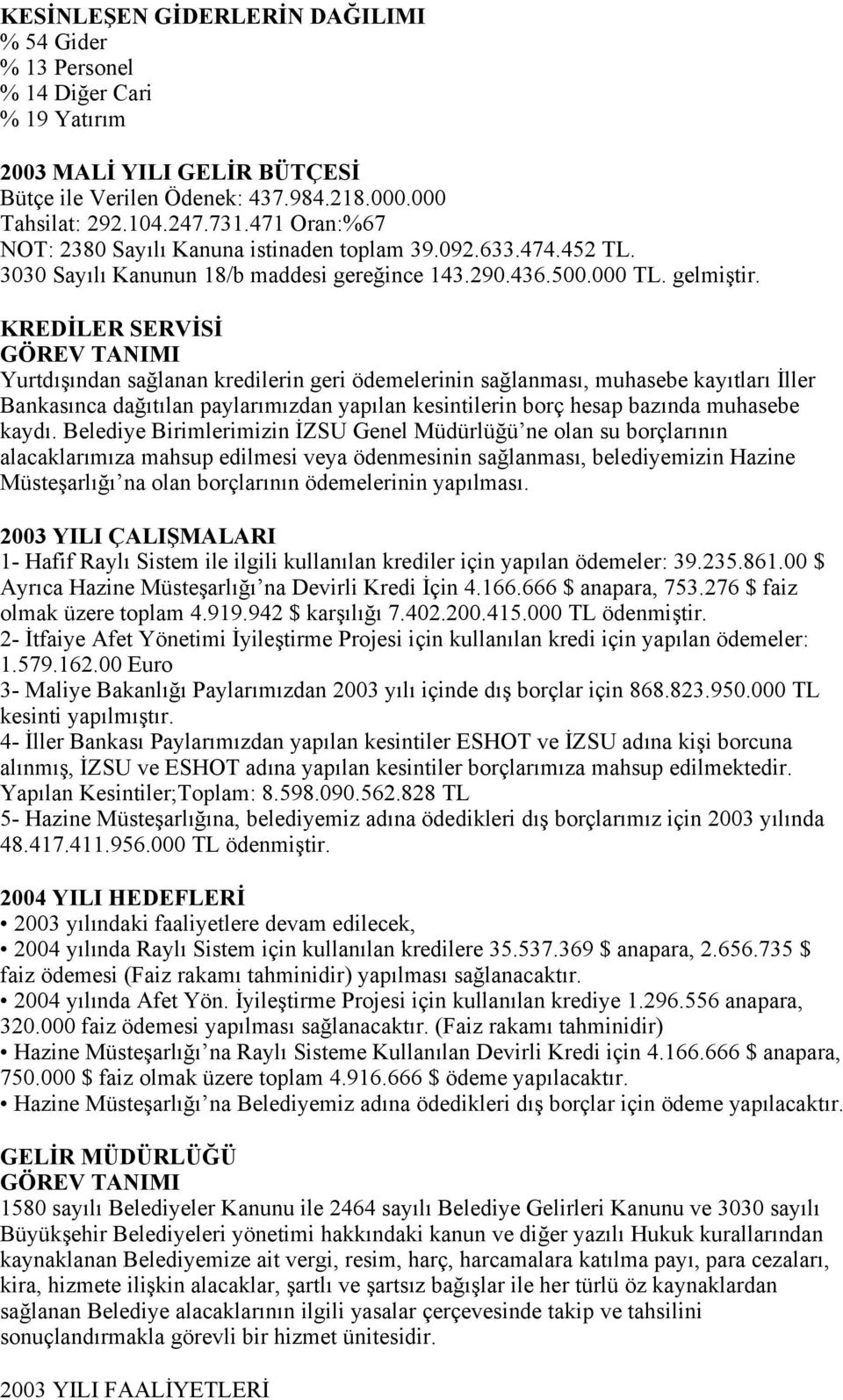 KESİNLEŞEN GİDERLERİN DAĞILIMI
% 54 Gider
% 13 Personel
% 14 Diğer Cari
% 19 Yatırım

2003 MALİ YILI GELİR BÜTÇESİ
Bütçe ile Verilen Ödenek: 437.984.218.000.000
Tahsilat: 292.104.247.731.471 Oran:%67
NOT: 2380 Sayılı Kanuna istinaden toplam 39.092.633.474.452 TL.
3030 Sayılı Kanunun 18/b maddesi gereğince 143.290.436.500.000 TL. gelmiştir.

KREDİLER SERVİSİ
GÖREV TANIMI
Yurtdışından sağlanan kredilerin geri ödemelerinin sağlanması, muhasebe kayıtları İller Bankasınca dağıtılan paylarımızdan yapılan kesintilerin borç hesap bazında muhasebe kaydı. Belediye Birimlerimizin İZSU Genel Müdürlüğü'ne olan su borçlarının alacaklarımıza mahsup edilmesi veya ödenmesinin sağlanması, belediyemizin Hazine Müsteşarlığı'na olan borçlarının ödemelerinin yapılması.

2003 YILI ÇALIŞMALARI
1- Hafif Raylı Sistem ile ilgili kullanılan krediler için yapılan ödemeler: 39.235.861.00 $ Ayrıca Hazine Müsteşarlığı'na Devirli Kredi İçin 4.166.666 $ anapara, 753.276 $ faiz olmak üzere toplam 4.919.942 $ karşılığı 7.402.200.415.000 TL ödenmiştir.
2- İtfaiye Afet Yönetimi İyileştirme Projesi için kullanılan kredi için yapılan ödemeler: 1.579.162.00 Euro
3- Maliye Bakanlığı Paylarımızdan 2003 yılı içinde dış borçlar için 868.823.950.000 TL kesinti yapılmıştır.
4- İller Bankası Paylarımızdan yapılan kesintiler ESHOT ve İZSU adına kişi borcuna alınmış, İZSU ve ESHOT adına yapılan kesintiler borçlarımıza mahsup edilmektedir. Yapılan Kesintiler;Toplam: 8.598.090.562.828 TL
5- Hazine Müsteşarlığına, belediyemiz adına ödedikleri dış borçlarımız için 2003 yılında 48.417.411.956.000 TL ödenmiştir.

2004 YILI HEDEFLERİ
• 2003 yılındaki faaliyetlere devam edilecek,
• 2004 yılında Raylı Sistem için kullanılan kredilere 35.537.369 $ anapara, 2.656.735 $ faiz ödemesi (Faiz rakamı tahminidir) yapılması sağlanacaktır.
• 2004 yılında Afet Yön. İyileştirme Projesi için kullanılan krediye 1.296.556 anapara, 320.000 faiz ödemesi yapılması sağlanacaktır. (Faiz rakamı tahminidir)
• Hazine Müsteşarlığı'na Raylı Sisteme Kullanılan Devirli Kredi için 4.166.666 $ anapara, 750.000 $ faiz olmak üzere toplam 4.916.666 $ ödeme yapılacaktır.
• Hazine Müsteşarlığı'na Belediyemiz adına ödedikleri dış borçlar için ödeme yapılacaktır.

GELİR MÜDÜRLÜĞÜ
GÖREV TANIMI
1580 sayılı Belediyeler Kanunu ile 2464 sayılı Belediye Gelirleri Kanunu ve 3030 sayılı Büyükşehir Belediyeleri yönetimi hakkındaki kanun ve diğer yazılı Hukuk kurallarından kaynaklanan Belediyemize ait vergi, resim, harç, harcamalara katılma payı, para cezaları, kira, hizmete ilişkin alacaklar, şartlı ve şartsız bağışlar ile her türlü öz kaynaklardan sağlanan Belediye alacaklarının ilgili yasalar çerçevesinde takip ve tahsilini sonuçlandırmakla görevli bir hizmet ünitesidir.

2003 YILI FAALİYETLERİ